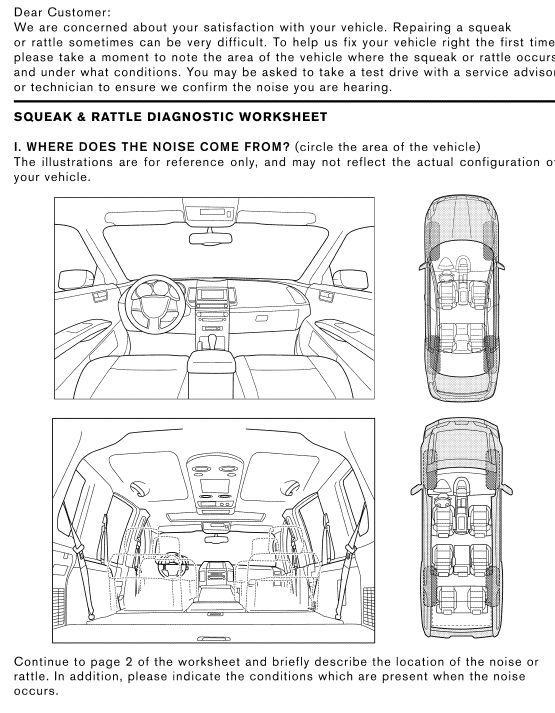 Dear Customer:
We are concerned about your satisfaction with your vehicle. Repairing a squeak or rattle sometimes can be very difficult. To help us fix your vehicle right the first time please take a moment to note the area of the vehicle where the squeak or rattle occurs and under what conditions. You may be asked to take a test drive with a service advisor or technician to ensure we confirm the noise you are hearing.

SQUEAK & RATTLE DIAGNOSTIC WORKSHEET

I. WHERE DOES THE NOISE COME FROM? (circle the area of the vehicle)
The illustrations are for reference only, and may not reflect the actual configuration of your vehicle.

Continue to page 2 of the worksheet and briefly describe the location of the noise or rattle. In addition, please indicate the conditions which are present when the noise occurs.